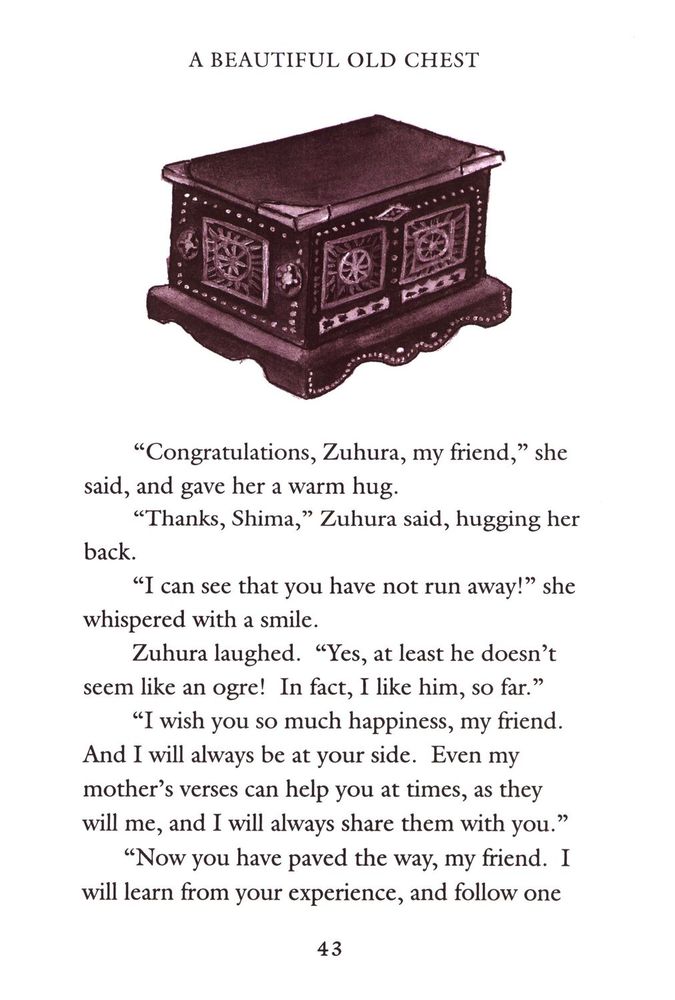 A BEAUTIFUL OLD CHEST

“Congratulations, Zuhura, my friend,” she said, and gave her a warm hug.

“Thanks, Shima,” Zuhura said, hugging her back.

“I can see that you have not run away!” she whispered with a smile.

Zuhura laughed. “Yes, at least he doesn’t seem like an ogre! In fact, I like him, so far.”

“I wish you so much happiness, my friend. And I will always be at your side. Even my mother’s verses can help you at times, as they will me, and I will always share them with you.”

“Now you have paved the way, my friend. I will learn from your experience, and follow one

43